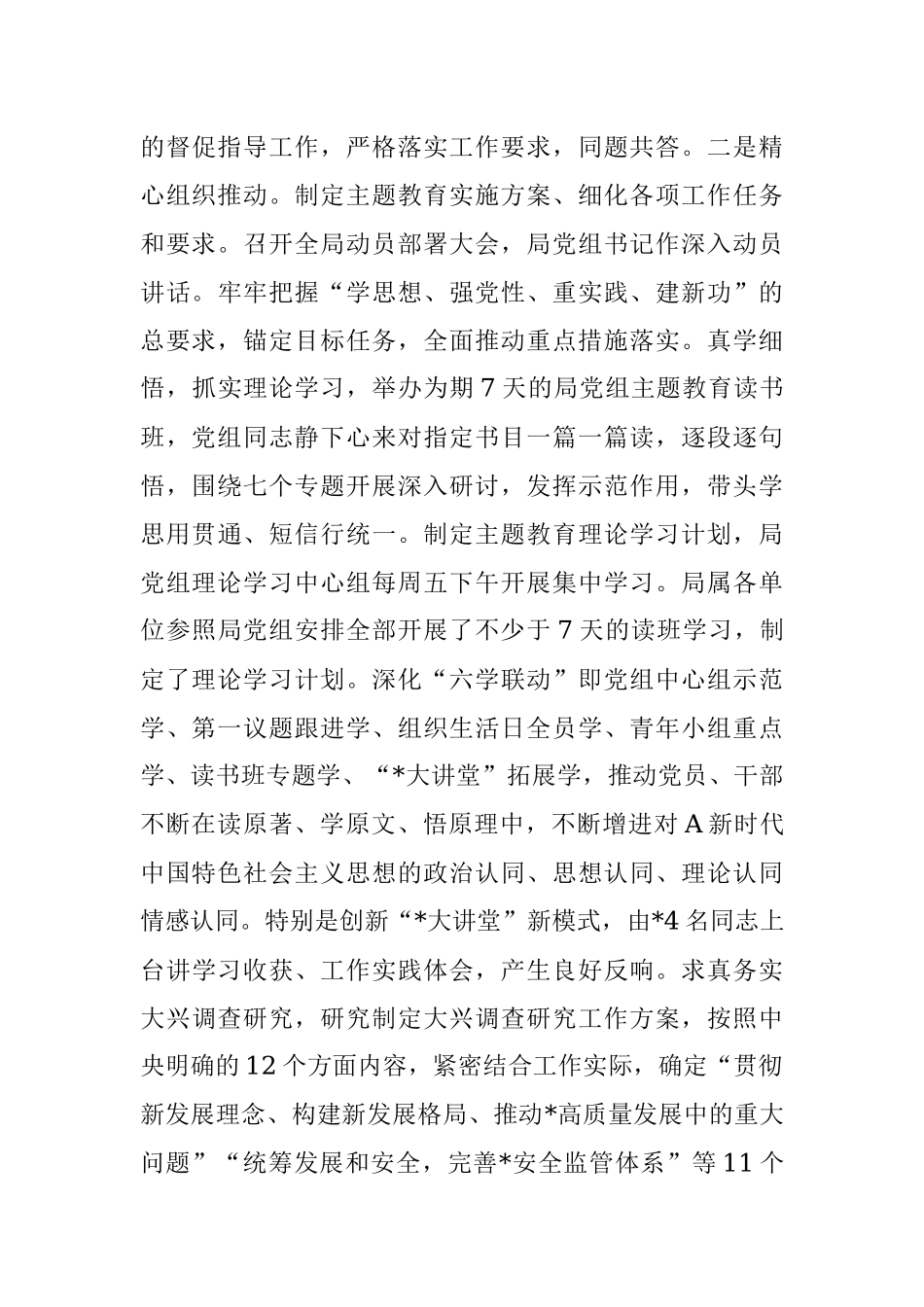 的督促指导工作，严格落实工作要求，同题共答。二是精心组织推动。制定主题教育实施方案、细化各项工作任务和要求。召开全局动员部署大会，局党组书记作深入动员讲话。牢牢把握“学思想、强党性、重实践、建新功”的总要求，锚定目标任务，全面推动重点措施落实。真学细悟，抓实理论学习，举办为期7天的局党组主题教育读书班，党组同志静下心来对指定书目一篇一篇读，逐段逐句悟，围绕七个专题开展深入研讨，发挥示范作用，带头学思用贯通、短信行统一。制定主题教育理论学习计划，局党组理论学习中心组每周五下午开展集中学习。局属各单位参照局党组安排全部开展了不少于7天的读班学习，制定了理论学习计划。深化“六学联动”即党组中心组示范学、第一议题跟进学、组织生活日全员学、青年小组重点学、读书班专题学、“*大讲堂”拓展学，推动党员、干部不断在读原著、学原文、悟原理中，不断增进对A新时代中国特色社会主义思想的政治认同、思想认同、理论认同情感认同。特别是创新“*大讲堂”新模式，由*4名同志上台讲学习收获、工作实践体会，产生良好反响。求真务实大兴调查研究，研究制定大兴调查研究工作方案，按照中央明确的12个方面内容，紧密结合工作实际，确定“贯彻新发展理念、构建新发展格局、推动*高质量发展中的重大问题”“统筹发展和安全，完善*安全监管体系”等11个